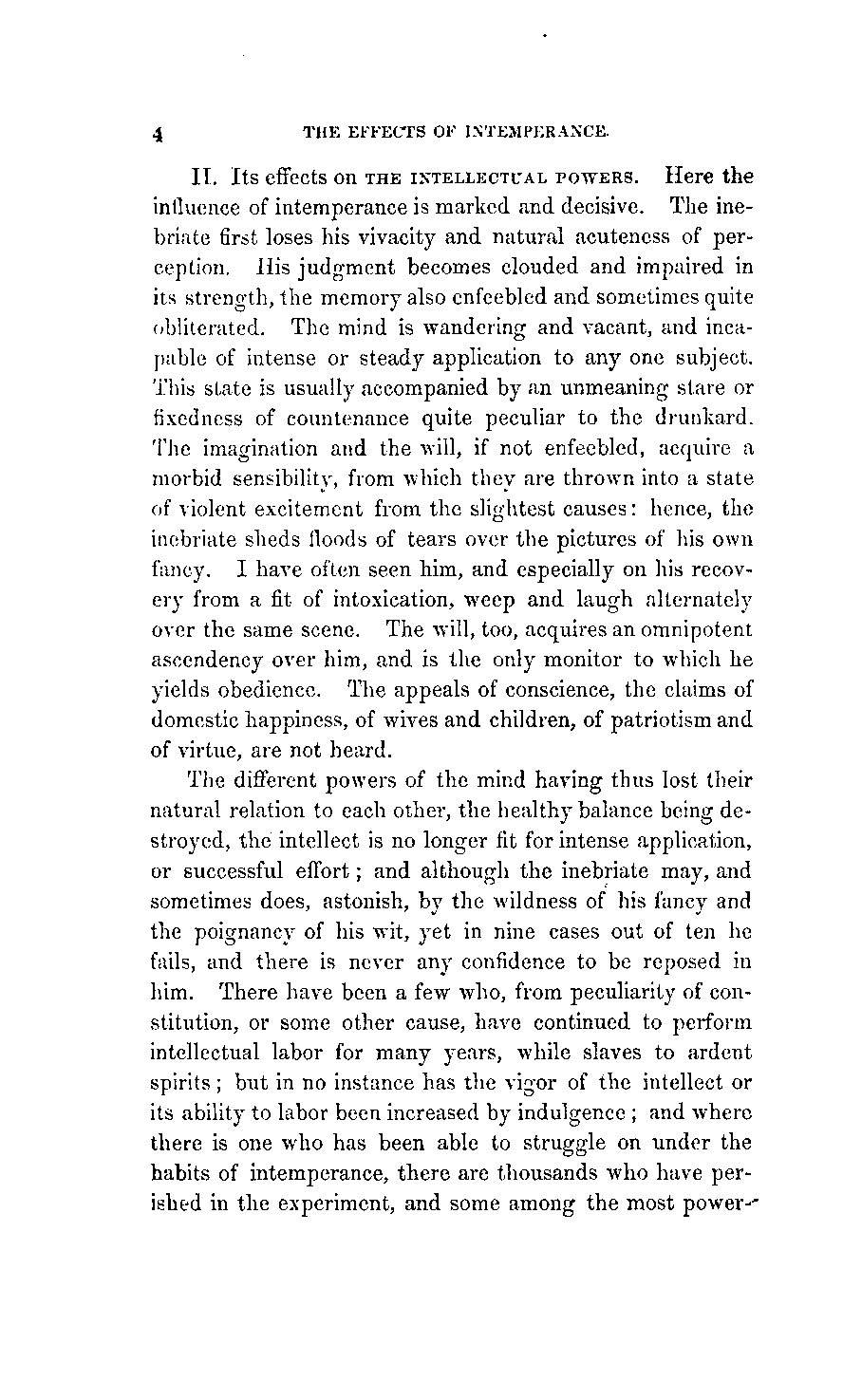 4 THE EFFECTS OF INTEMPERANCE.

II. Its effects on THE INTELLECTUAL POWERS. Here the influence of intemperance is marked and decisive. The inebriate first loses his vivacity and natural acuteness of perception. His judgment becomes clouded and impaired in its strength, the memory also enfeebled and sometimes quite obliterated. The mind is wandering and vacant, and incapable of intense or steady application to any one subject. This state is usually accompanied by an unmeaning stare or fixedness of countenance quite peculiar to the drunkard. The imagination and the will, if not enfeebled, acquire a morbid sensibility, from which they are thrown into a state of violent excitement from the slightest causes: hence, the inebriate sheds floods of tears over the pictures of his own fancy. I have often seen him, and especially on his recovery from a fit of intoxication, weep and laugh alternately over the same scene. The will, too, acquires an omnipotent ascendency over him, and is the only monitor to which he yields obedience. The appeals of conscience, the claims of domestic happiness, of wives and children, of patriotism and of virtue, are not heard.

The different powers of the mind having thus lost their natural relation to each other, the healthy balance being destroyed, the intellect is no longer fit for intense application, or successful effort; and although the inebriate may, and sometimes does, astonish, by the wildness of his fancy and the poignancy of his wit, yet in nine cases out of ten he fails, and there is never any confidence to be reposed in him. There have been a few who, from peculiarity of constitution, or some other cause, have continued to perform intellectual labor for many years, while slaves to ardent spirits; but in no instance has the vigor of the intellect or its ability to labor been increased by indulgence; and where there is one who has been able to struggle on under the habits of intemperance, there are thousands who have perished in the experiment, and some among the most power-